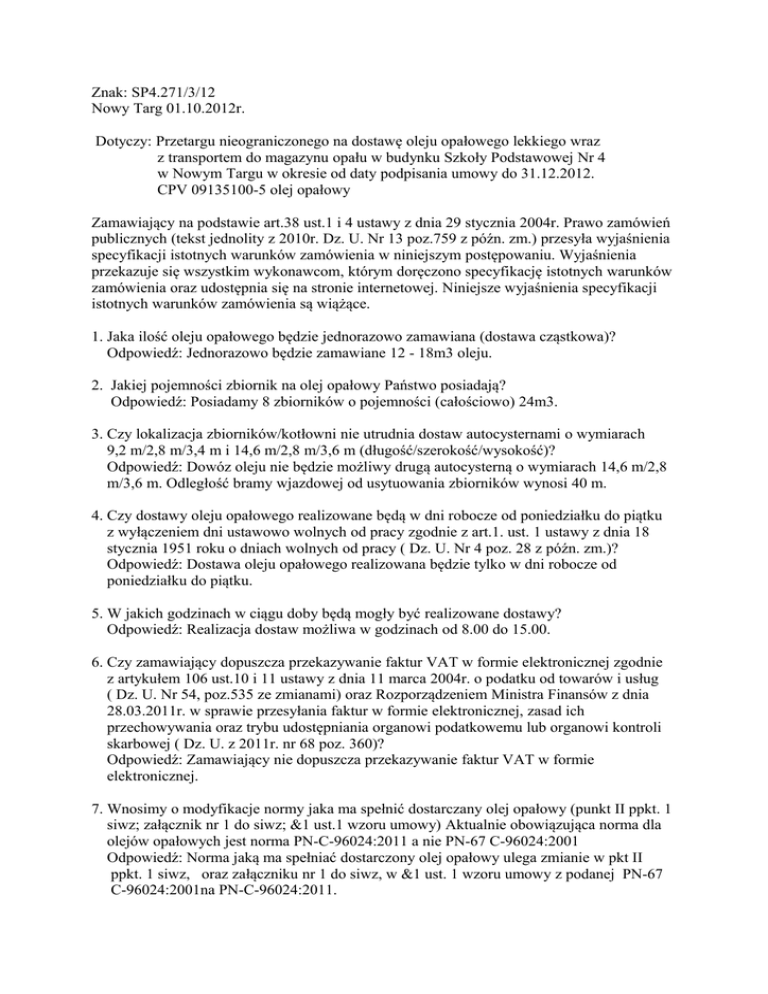 Znak: SP4.271/3/12
Nowy Targ 01.10.2012r.

Dotyczy: Przetargu nieograniczonego na dostawę oleju opałowego lekkiego wraz z transportem do magazynu opału w budynku Szkoły Podstawowej Nr 4 w Nowym Targu w okresie od daty podpisania umowy do 31.12.2012. CPV 09135100-5 olej opałowy

Zamawiający na podstawie art.38 ust.1 i 4 ustawy z dnia 29 stycznia 2004r. Prawo zamówień publicznych (tekst jednolity z 2010r. Dz. U. Nr 13 poz.759 z późn. zm.) przesyła wyjaśnienia specyfikacji istotnych warunków zamówienia w niniejszym postępowaniu. Wyjaśnienia przekazuje się wszystkim wykonawcom, którym doręczono specyfikację istotnych warunków zamówienia oraz udostępnia się na stronie internetowej. Niniejsze wyjaśnienia specyfikacji istotnych warunków zamówienia są wiążące.

1. Jaka ilość oleju opałowego będzie jednorazowo zamawiana (dostawa cząstkowa)?
Odpowiedź: Jednorazowo będzie zamawiane 12 - 18m3 oleju.

2. Jakiej pojemności zbiornik na olej opałowy Państwo posiadają?
Odpowiedź: Posiadamy 8 zbiorników o pojemności (całościowo) 24m3.

3. Czy lokalizacja zbiorników/kotłowni nie utrudnia dostaw autocysternami o wymiarach 9,2 m/2,8 m/3,4 m i 14,6 m/2,8 m/3,6 m (długość/szerokość/wysokość)?
Odpowiedź: Dowóz oleju nie będzie możliwy drugą autocysterną o wymiarach 14,6 m/2,8 m/3,6 m. Odległość bramy wjazdowej od usytuowania zbiorników wynosi 40 m.

4. Czy dostawy oleju opałowego realizowane będą w dni robocze od poniedziałku do piątku z wyłączeniem dni ustawowo wolnych od pracy zgodnie z art.1. ust. 1 ustawy z dnia 18 stycznia 1951 roku o dniach wolnych od pracy ( Dz. U. Nr 4 poz. 28 z późn. zm.)?
Odpowiedź: Dostawa oleju opałowego realizowana będzie tylko w dni robocze od poniedziałku do piątku.

5. W jakich godzinach w ciągu doby będą mogły być realizowane dostawy?
Odpowiedź: Realizacja dostaw możliwa w godzinach od 8.00 do 15.00.

6. Czy zamawiający dopuszcza przekazywanie faktur VAT w formie elektronicznej zgodnie z artykułem 106 ust.10 i 11 ustawy z dnia 11 marca 2004r. o podatku od towarów i usług ( Dz. U. Nr 54, poz.535 ze zmianami) oraz Rozporządzeniem Ministra Finansów z dnia 28.03.2011r. w sprawie przesyłania faktur w formie elektronicznej, zasad ich przechowywania oraz trybu udostępniania organowi podatkowemu lub organowi kontroli skarbowej ( Dz. U. z 2011r. nr 68 poz. 360)?
Odpowiedź: Zamawiający nie dopuszcza przekazywanie faktur VAT w formie elektronicznej.

7. Wnosimy o modyfikacje normy jaka ma spełnić dostarczany olej opałowy (punkt II ppkt. 1 siwz; załącznik nr 1 do siwz; &1 ust.1 wzoru umowy) Aktualnie obowiązująca norma dla olejów opałowych jest norma PN-C-96024:2011 a nie PN-67 C-96024:2001
Odpowiedź: Norma jaką ma spełniać dostarczony olej opałowy ulega zmianie w pkt II ppkt. 1 siwz, oraz załączniku nr 1 do siwz, w &1 ust. 1 wzoru umowy z podanej PN-67 C-96024:2001na PN-C-96024:2011.